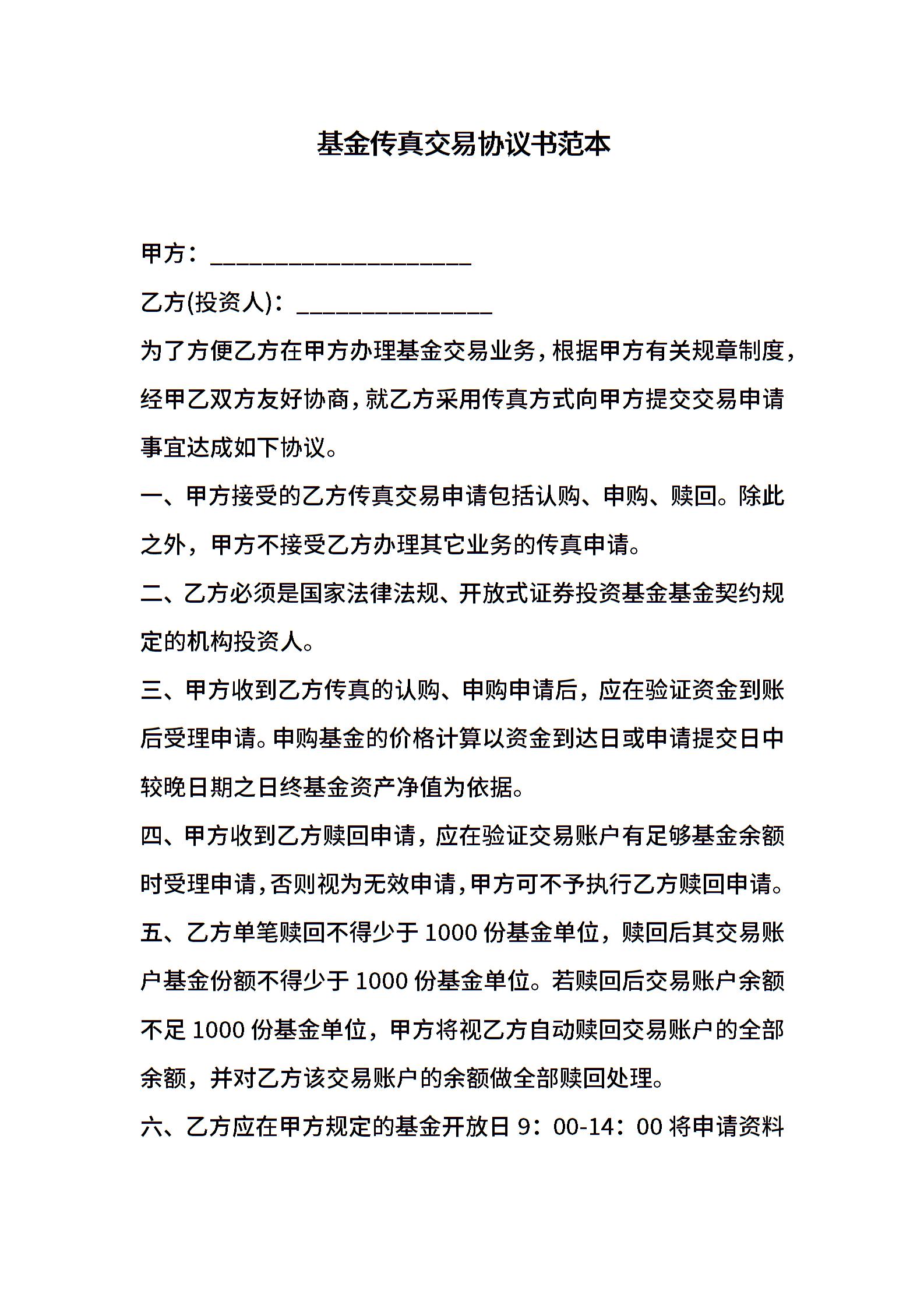 基金传真交易协议书范本

甲方：____________________

乙方(投资人)：_______________

为了方便乙方在甲方办理基金交易业务，根据甲方有关规章制度，经甲乙双方友好协商，就乙方采用传真方式向甲方提交交易申请事宜达成如下协议。

一、甲方接受的乙方传真交易申请包括认购、申购、赎回。除此之外，甲方不接受乙方办理其它业务的传真申请。

二、乙方必须是国家法律法规、开放式证券投资基金基金契约规定的机构投资人。

三、甲方收到乙方传真的认购、申购申请后，应在验证资金到账后受理申请。申购基金的价格计算以资金到达日或申请提交日中较晚日期之日终基金资产净值为依据。

四、甲方收到乙方赎回申请，应在验证交易账户有足够基金余额时受理申请，否则视为无效申请，甲方可不予执行乙方赎回申请。

五、乙方单笔赎回不得少于 1000 份基金单位，赎回后其交易账户基金份额不得少于 1000 份基金单位。若赎回后交易账户余额不足 1000 份基金单位，甲方将视乙方自动赎回交易账户的全部余额，并对乙方该交易账户的余额做全部赎回处理。

六、乙方应在甲方规定的基金开放日 9：00-14：00 将申请资料